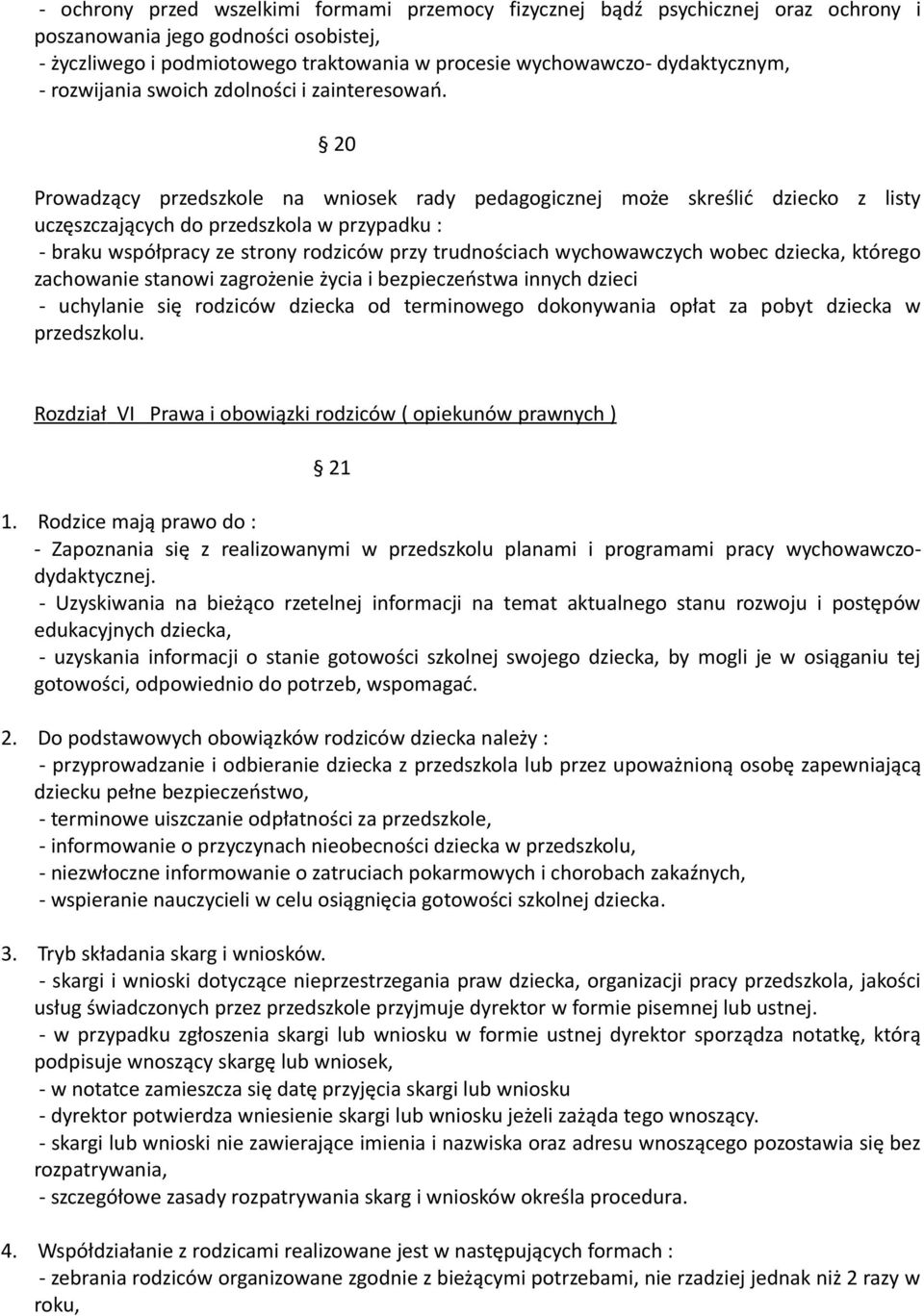 - ochrony przed wszelkimi formami przemocy fizycznej bądź psychicznej oraz ochrony i poszanowania jego godności osobistej,
- życzliwego i podmiotowego traktowania w procesie wychowawczo- dydaktycznym,
- rozwijania swoich zdolności i zainteresowań.

§ 20

Prowadzący przedszkole na wniosek rady pedagogicznej może skreślić dziecko z listy uczęszczających do przedszkola w przypadku :
- braku współpracy ze strony rodziców przy trudnościach wychowawczych wobec dziecka, którego zachowanie stanowi zagrożenie życia i bezpieczeństwa innych dzieci
- uchylanie się rodziców dziecka od terminowego dokonywania opłat za pobyt dziecka w przedszkolu.

Rozdział VI Prawa i obowiązki rodziców ( opiekunów prawnych )

§ 21

1. Rodzice mają prawo do :
- Zapoznania się z realizowanymi w przedszkolu planami i programami pracy wychowawczo-dydaktycznej.
- Uzyskiwania na bieżąco rzetelnej informacji na temat aktualnego stanu rozwoju i postępów edukacyjnych dziecka,
- uzyskania informacji o stanie gotowości szkolnej swojego dziecka, by mogli je w osiąganiu tej gotowości, odpowiednio do potrzeb, wspomagać.

2. Do podstawowych obowiązków rodziców dziecka należy :
- przyprowadzanie i odbieranie dziecka z przedszkola lub przez upoważnioną osobę zapewniającą dziecku pełne bezpieczeństwo,
- terminowe uiszczanie odpłatności za przedszkole,
- informowanie o przyczynach nieobecności dziecka w przedszkolu,
- niezwłoczne informowanie o zatruciach pokarmowych i chorobach zakaźnych,
- wspieranie nauczycieli w celu osiągnięcia gotowości szkolnej dziecka.

3. Tryb składania skarg i wniosków.
- skargi i wnioski dotyczące nieprzestrzegania praw dziecka, organizacji pracy przedszkola, jakości usług świadczonych przez przedszkole przyjmuje dyrektor w formie pisemnej lub ustnej.
- w przypadku zgłoszenia skargi lub wniosku w formie ustnej dyrektor sporządza notatkę, którą podpisuje wnoszący skargę lub wniosek,
- w notatce zamieszcza się datę przyjęcia skargi lub wniosku
- dyrektor potwierdza wniesienie skargi lub wniosku jeżeli zażąda tego wnoszący.
- skargi lub wnioski nie zawierające imienia i nazwiska oraz adresu wnoszącego pozostawia się bez rozpatrywania,
- szczegółowe zasady rozpatrywania skarg i wniosków określa procedura.

4. Współdziałanie z rodzicami realizowane jest w następujących formach :
- zebrania rodziców organizowane zgodnie z bieżącymi potrzebami, nie rzadziej jednak niż 2 razy w roku,